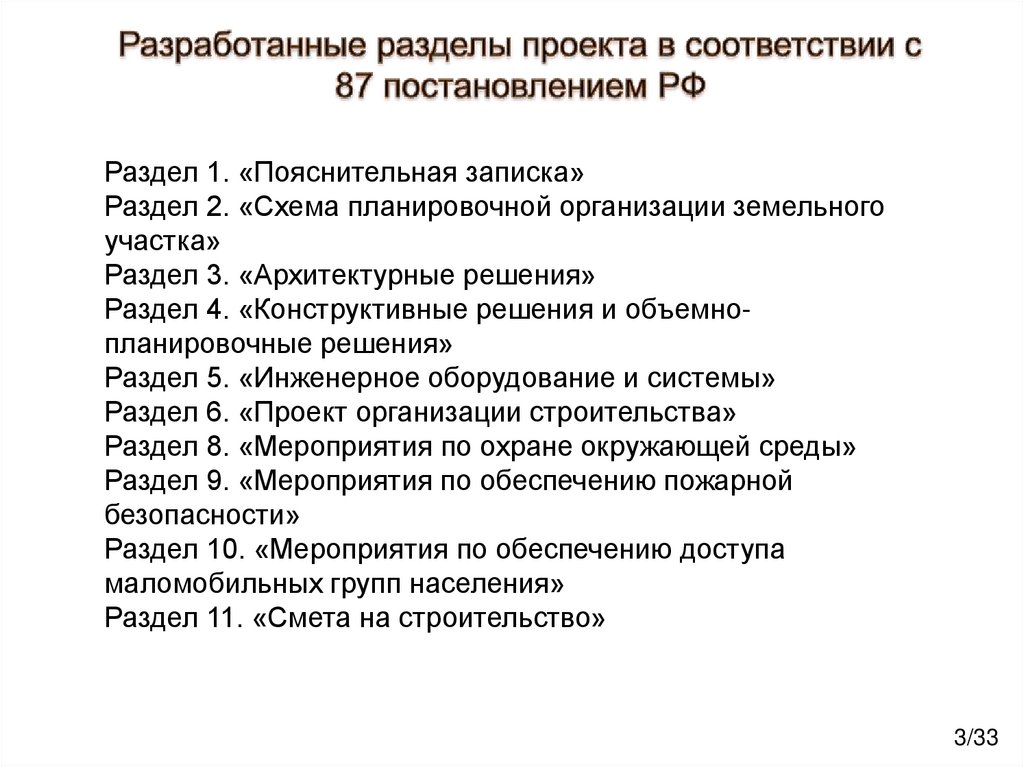 Разработанные разделы проекта в соответствии с 87 постановлением РФ

Раздел 1. «Пояснительная записка»
Раздел 2. «Схема планировочной организации земельного участка»
Раздел 3. «Архитектурные решения»
Раздел 4. «Конструктивные решения и объемно-планировочные решения»
Раздел 5. «Инженерное оборудование и системы»
Раздел 6. «Проект организации строительства»
Раздел 8. «Мероприятия по охране окружающей среды»
Раздел 9. «Мероприятия по обеспечению пожарной безопасности»
Раздел 10. «Мероприятия по обеспечению доступа маломобильных групп населения»
Раздел 11. «Смета на строительство»

3/33